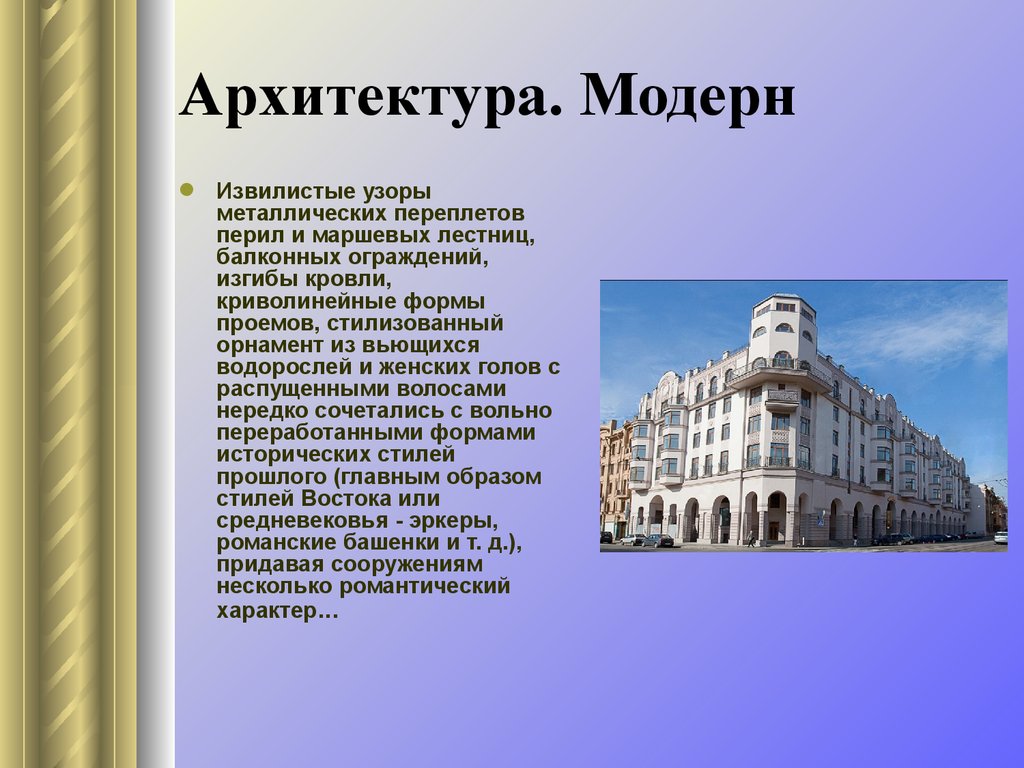 Архитектура. Модерн

Извилистые узоры металлических переплетов перил и маршевых лестниц, балконных ограждений, изгибы кровли, криволинейные формы проемов, стилизованный орнамент из вьющихся водорослей и женских голов с распущенными волосами нередко сочетались с вольно переработанными формами исторических стилей прошлого (главным образом стилей Востока или средневековья - эркеры, романские башенки и т. д.), придавая сооружениям несколько романтический характер…